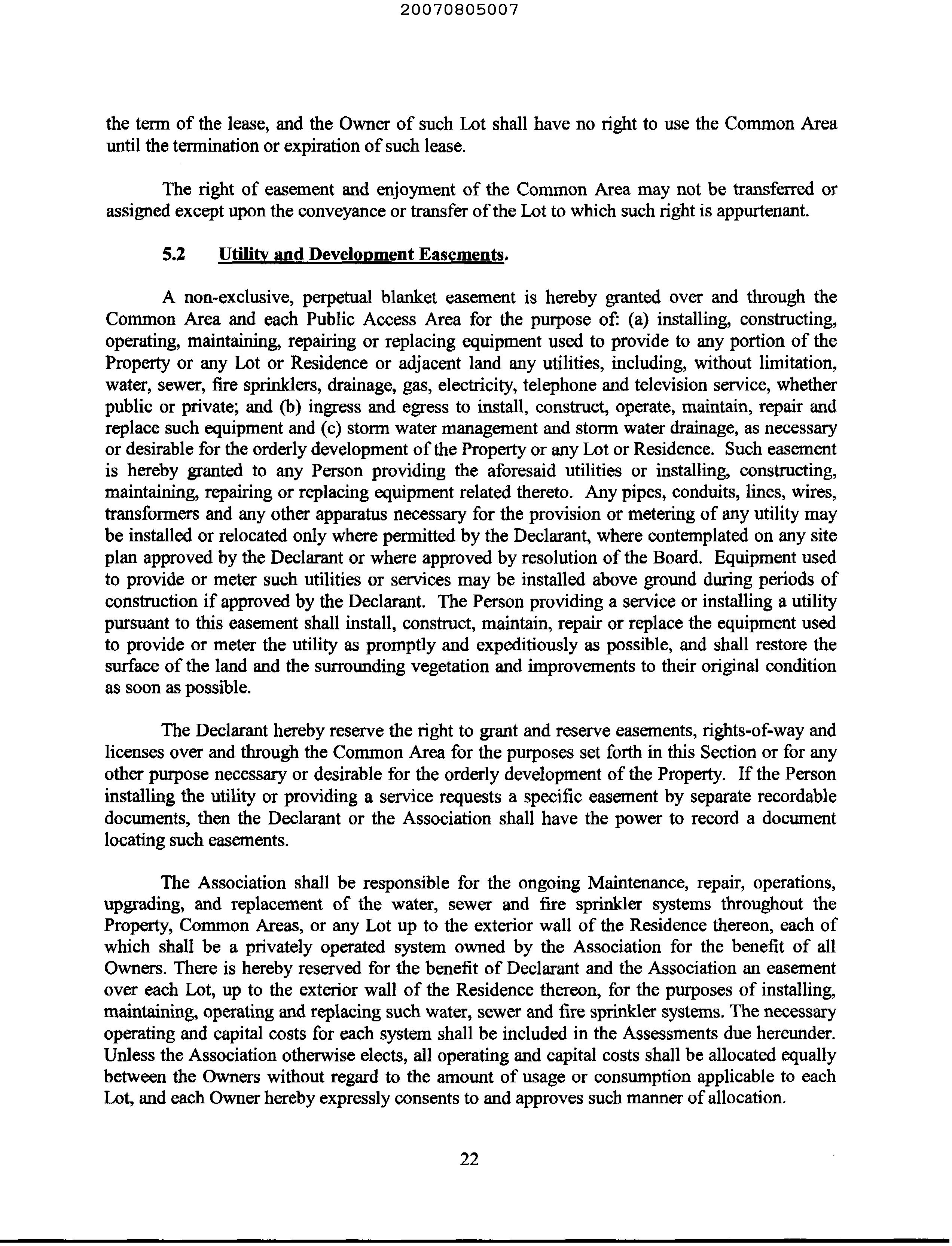 20070805007

the term of the lease, and the Owner of such Lot shall have no right to use the Common Area until the termination or expiration of such lease.

The right of easement and enjoyment of the Common Area may not be transferred or assigned except upon the conveyance or transfer of the Lot to which such right is appurtenant.

5.2 Utility and Development Easements.

A non-exclusive, perpetual blanket easement is hereby granted over and through the Common Area and each Public Access Area for the purpose of: (a) installing, constructing, operating, maintaining, repairing or replacing equipment used to provide to any portion of the Property or any Lot or Residence or adjacent land any utilities, including, without limitation, water, sewer, fire sprinklers, drainage, gas, electricity, telephone and television service, whether public or private; and (b) ingress and egress to install, construct, operate, maintain, repair and replace such equipment and (c) storm water management and storm water drainage, as necessary or desirable for the orderly development of the Property or any Lot or Residence. Such easement is hereby granted to any Person providing the aforesaid utilities or installing, constructing, maintaining, repairing or replacing equipment related thereto. Any pipes, conduits, lines, wires, transformers and any other apparatus necessary for the provision or metering of any utility may be installed or relocated only where permitted by the Declarant, where contemplated on any site plan approved by the Declarant or where approved by resolution of the Board. Equipment used to provide or meter such utilities or services may be installed above ground during periods of construction if approved by the Declarant. The Person providing a service or installing a utility pursuant to this easement shall install, construct, maintain, repair or replace the equipment used to provide or meter the utility as promptly and expeditiously as possible, and shall restore the surface of the land and the surrounding vegetation and improvements to their original condition as soon as possible.

The Declarant hereby reserve the right to grant and reserve easements, rights-of-way and licenses over and through the Common Area for the purposes set forth in this Section or for any other purpose necessary or desirable for the orderly development of the Property. If the Person installing the utility or providing a service requests a specific easement by separate recordable documents, then the Declarant or the Association shall have the power to record a document locating such easements.

The Association shall be responsible for the ongoing Maintenance, repair, operations, upgrading, and replacement of the water, sewer and fire sprinkler systems throughout the Property, Common Areas, or any Lot up to the exterior wall of the Residence thereon, each of which shall be a privately operated system owned by the Association for the benefit of all Owners. There is hereby reserved for the benefit of Declarant and the Association an easement over each Lot, up to the exterior wall of the Residence thereon, for the purposes of installing, maintaining, operating and replacing such water, sewer and fire sprinkler systems. The necessary operating and capital costs for each system shall be included in the Assessments due hereunder. Unless the Association otherwise elects, all operating and capital costs shall be allocated equally between the Owners without regard to the amount of usage or consumption applicable to each Lot, and each Owner hereby expressly consents to and approves such manner of allocation.

22